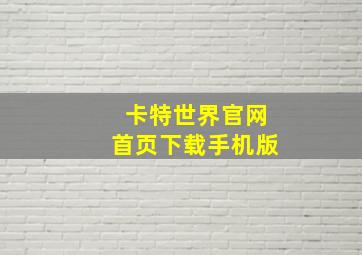 卡特世界官网
首页下载手机版